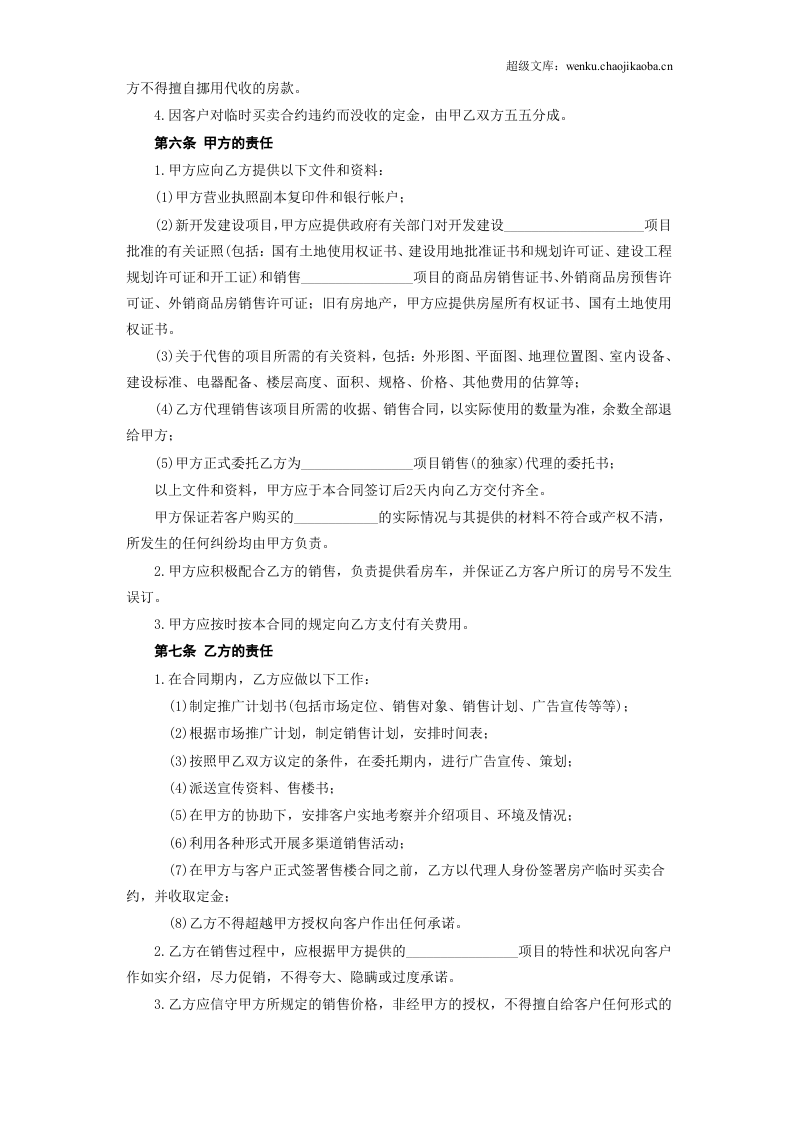 超级文库：wenku.chaojikaoba.cn

方不得擅自挪用代收的房款。

4.因客户对临时买卖合约违约而没收的定金，由甲乙双方五五分成。

第六条 甲方的责任

1.甲方应向乙方提供以下文件和资料：

(1)甲方营业执照副本复印件和银行帐户；

(2)新开发建设项目，甲方应提供政府有关部门对开发建设____项目批准的有关证照(包括：国有土地使用权证书、建设用地批准证书和规划许可证、建设工程规划许可证和开工证)和销售____项目的商品房销售证书、外销商品房预售许可证、外销商品房销售许可证；旧有房地产，甲方应提供房屋所有权证书、国有土地使用权证书。

(3)关于代售的项目所需的有关资料，包括：外形图、平面图、地理位置图、室内设备、建设标准、电器配备、楼层高度、面积、规格、价格、其他费用的估算等；

(4)乙方代理销售该项目所需的收据、销售合同，以实际使用的数量为准，余数全部退给甲方；

(5)甲方正式委托乙方为____项目销售(的独家)代理的委托书；

以上文件和资料，甲方应于本合同签订后2天内向乙方交付齐全。

甲方保证若客户购买的____的实际情况与其提供的材料不符合或产权不清，所发生的任何纠纷均由甲方负责。

2.甲方应积极配合乙方的销售，负责提供看房车，并保证乙方客户所订的房号不发生误订。

3.甲方应按时按本合同的规定向乙方支付有关费用。

第七条 乙方的责任

1.在合同期内，乙方应做以下工作：

(1)制定推广计划书(包括市场定位、销售对象、销售计划、广告宣传等等)；

(2)根据市场推广计划，制定销售计划，安排时间表；

(3)按照甲乙双方议定的条件，在委托期内，进行广告宣传、策划；

(4)派送宣传资料、售楼书；

(5)在甲方的协助下，安排客户实地考察并介绍项目、环境及情况；

(6)利用各种形式开展多渠道销售活动；

(7)在甲方与客户正式签署售楼合同之前，乙方以代理人身份签署房产临时买卖合约，并收取定金；

(8)乙方不得超越甲方授权向客户作出任何承诺。

2.乙方在销售过程中，应根据甲方提供的____项目的特性和状况向客户作如实介绍，尽力促销，不得夸大、隐瞒或过度承诺。

3.乙方应信守甲方所规定的销售价格，非经甲方的授权，不得擅自给客户任何形式的